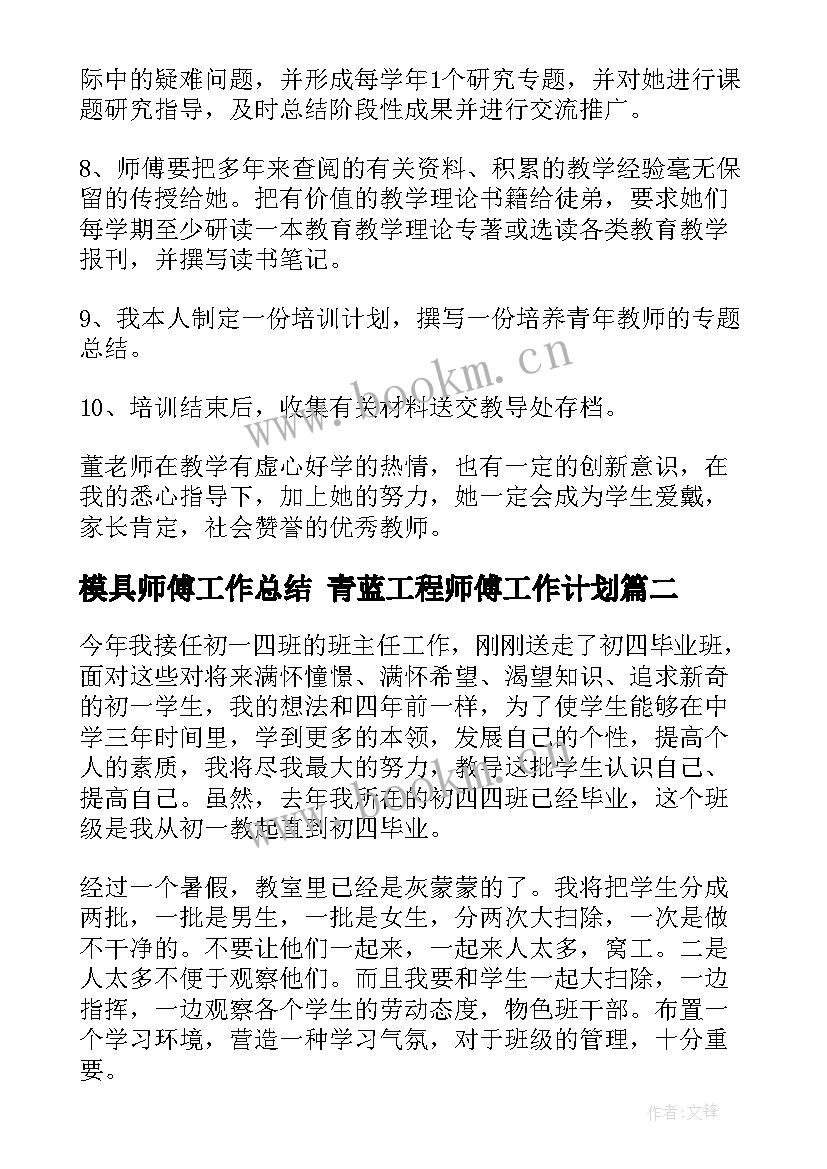 际中的疑难问题，并形成每学年1个研究专题，并对她进行课题研究指导，及时总结阶段性成果并进行交流推广。

8、师傅要把多年来查阅的有关资料、积累的教学经验毫无保留的传授给她。把有价值的教学理论书籍给徒弟，要求她们每学期至少研读一本教育教学理论专著或选读各类教育教学报刊，并撰写读书笔记。

9、我本人制定一份培训计划，撰写一份培养青年教师的专题总结。

10、培训结束后，收集有关材料送交教导处存档。

董老师在教学有虚心好学的热情，也有一定的创新意识，在我的悉心指导下，加上她的努力，她一定会成为学生爱戴，家长肯定，社会赞誉的优秀教师。

模具师傅工作总结 青蓝工程师傅工作计划篇二

今年我接任初一四班的班主任工作，刚刚送走了初四毕业班，面对这些对将来满怀憧憬、满怀希望、渴望知识、追求新奇的初一学生，我的想法和四年前一样，为了使学生能够在中学三年时间里，学到更多的本领，发展自己的个性，提高个人的素质，我将尽我最大的努力，教导这批学生认识自己、提高自己。虽然，去年我所在的初四四班已经毕业，这个班级是我从初一教起直到初四毕业。

经过一个暑假，教室里已经是灰蒙蒙的了。我将把学生分成两批，一批是男生，一批是女生，分两次大扫除，一次是做不干净的。不要让他们一起来，一起来人太多，窝工。二是人太多不便于观察他们。而且我要和学生一起大扫除，一边指挥，一边观察各个学生的劳动态度，物色班干部。布置一个学习环境，营造一种学习气氛，对于班级的管理，十分重要。

www.bookm.cn

作者:文锋